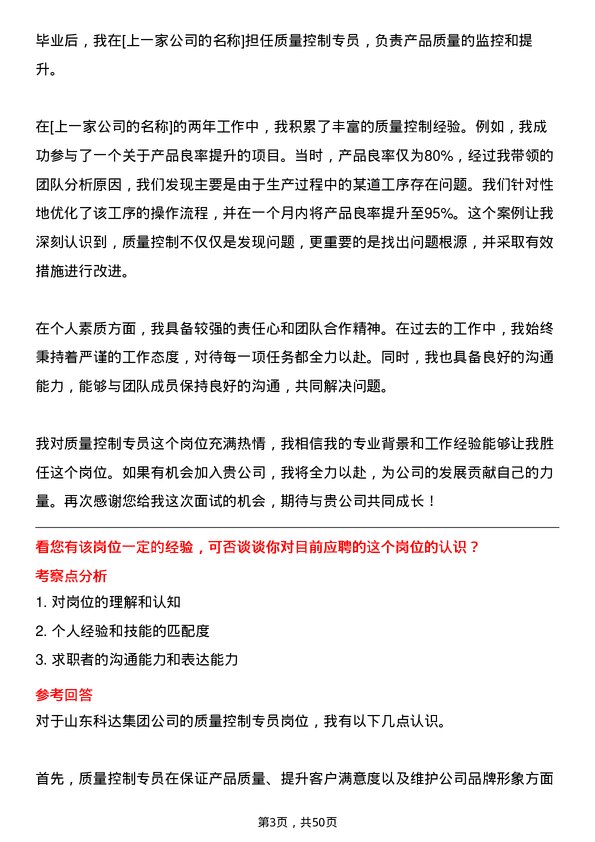 毕业后，我在[上一家公司的名称]担任质量控制专员，负责产品质量的监控和提升。

在[上一家公司的名称]的两年工作中，我积累了丰富的质量控制经验。例如，我成功参与了一个关于产品良率提升的项目。当时，产品良率仅为80%，经过我带领的团队分析原因，我们发现主要是由于生产过程中的某道工序存在问题。我们针对性地优化了该工序的操作流程，并在一个月内将产品良率提升至95%。这个案例让我深刻认识到，质量控制不仅仅是发现问题，更重要的是找出问题根源，并采取有效措施进行改进。

在个人素质方面，我具备较强的责任心和团队合作精神。在过去的工作中，我始终秉持着严谨的工作态度，对待每一项任务都全力以赴。同时，我也具备良好的沟通能力，能够与团队成员保持良好的沟通，共同解决问题。

我对质量控制专员这个岗位充满热情，我相信我的专业背景和工作经验能够让我胜任这个岗位。如果有机会加入贵公司，我将全力以赴，为公司的发展贡献自己的力量。再次感谢您给我这次面试的机会，期待与贵公司共同成长！

看您有该岗位一定的经验，可否谈谈你对目前应聘的这个岗位的认识？

考察点分析

1. 对岗位的理解和认知

2. 个人经验和技能的匹配度

3. 求职者的沟通能力和表达能力

参考回答

对于山东科达集团公司的质量控制专员岗位，我有以下几点认识。

首先，质量控制专员在保证产品质量、提升客户满意度以及维护公司品牌形象方面

第3页，共50页